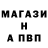 МАГАЗИ
Н
А ПВП